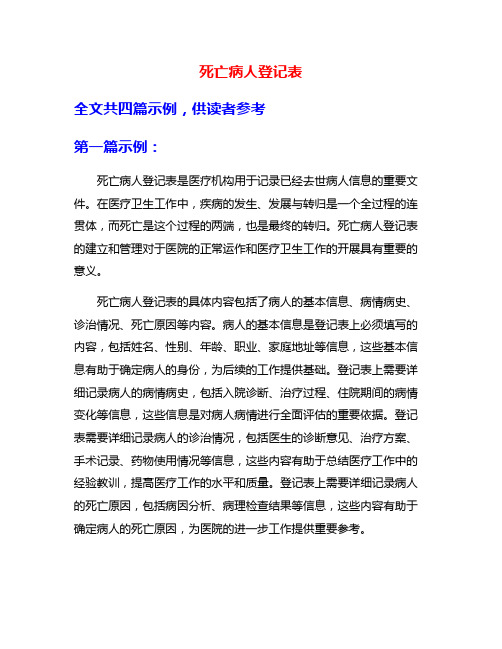 死亡病人登记表

全文共四篇示例，供读者参考

第一篇示例：

死亡病人登记表是医疗机构用于记录已经去世病人信息的重要文件。在医疗卫生工作中，疾病的发生、发展与转归是一个全过程的连贯体，而死亡是这个过程的两端，也是最终的转归。死亡病人登记表的建立和管理对于医院的正常运作和医疗卫生工作的开展具有重要的意义。

死亡病人登记表的具体内容包括了病人的基本信息、病情病史、诊治情况、死亡原因等内容。病人的基本信息是登记表上必须填写的内容，包括姓名、性别、年龄、职业、家庭地址等信息，这些基本信息有助于确定病人的身份，为后续的工作提供基础。登记表上需要详细记录病人的病情病史，包括入院诊断、治疗过程、住院期间的病情变化等信息，这些信息是对病人病情进行全面评估的重要依据。登记表需要详细记录病人的诊治情况，包括医生的诊断意见、治疗方案、手术记录、药物使用情况等信息，这些内容有助于总结医疗工作中的经验教训，提高医疗工作的水平和质量。登记表上需要详细记录病人的死亡原因，包括病因分析、病理检查结果等信息，这些内容有助于确定病人的死亡原因，为医院的进一步工作提供重要参考。